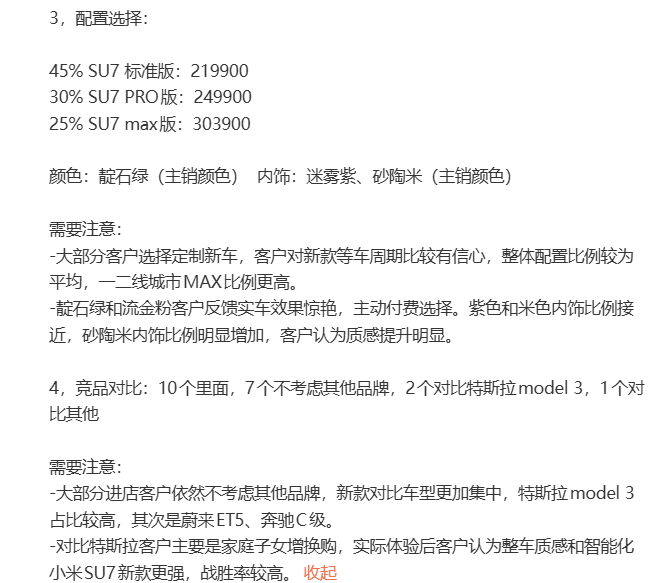 3，配置选择：

45% SU7 标准版：219900
30% SU7 PRO版：249900
25% SU7 max版：303900

颜色：靛石绿（主销颜色） 内饰：迷雾紫、砂陶米（主销颜色）

需要注意：
-大部分客户选择定制新车，客户对新款等车周期比较有信心，整体配置比例较为平均，一二线城市MAX比例更高。
-靛石绿和流金粉客户反馈实车效果惊艳，主动付费选择。紫色和米色内饰比例接近，砂陶米内饰比例明显增加，客户认为质感提升明显。

4，竞品对比：10个里面，7个不考虑其他品牌，2个对比特斯拉model 3，1个对比其他

需要注意：
-大部分进店客户依然不考虑其他品牌，新款对比车型更加集中，特斯拉model 3占比较高，其次是蔚来ET5、奔驰C级。
-对比特斯拉客户主要是家庭子女增换购，实际体验后客户认为整车质感和智能化小米SU7新款更强，战胜率较高。 收起